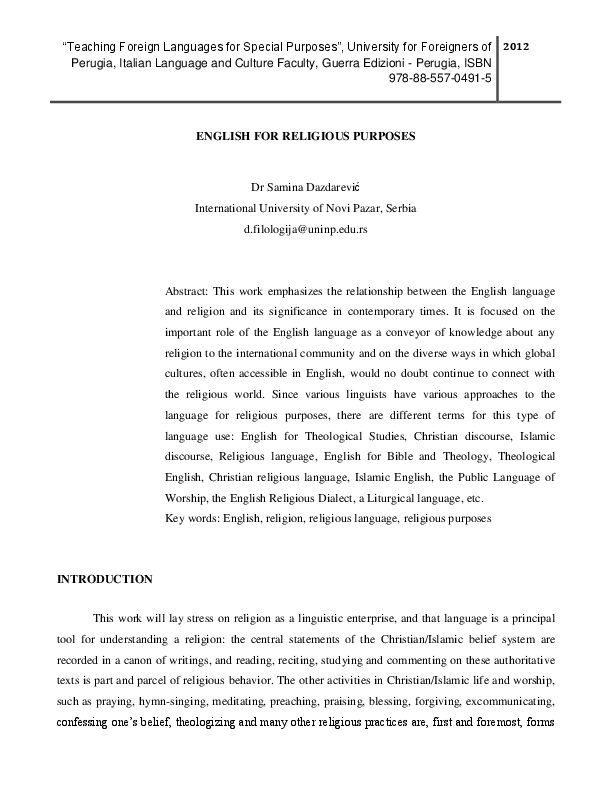 "Teaching Foreign Languages for Special Purposes", University for Foreigners of Perugia, Italian Language and Culture Faculty, Guerra Edizioni - Perugia, ISBN 978-88-557-0491-5

2012

ENGLISH FOR RELIGIOUS PURPOSES

Dr Samina Dazdarević
International University of Novi Pazar, Serbia
d.filologija@uninp.edu.rs

Abstract: This work emphasizes the relationship between the English language and religion and its significance in contemporary times. It is focused on the important role of the English language as a conveyor of knowledge about any religion to the international community and on the diverse ways in which global cultures, often accessible in English, would no doubt continue to connect with the religious world. Since various linguists have various approaches to the language for religious purposes, there are different terms for this type of language use: English for Theological Studies, Christian discourse, Islamic discourse, Religious language, English for Bible and Theology, Theological English, Christian religious language, Islamic English, the Public Language of Worship, the English Religious Dialect, a Liturgical language, etc.
Key words: English, religion, religious language, religious purposes

INTRODUCTION

This work will lay stress on religion as a linguistic enterprise, and that language is a principal tool for understanding a religion: the central statements of the Christian/Islamic belief system are recorded in a canon of writings, and reading, reciting, studying and commenting on these authoritative texts is part and parcel of religious behavior. The other activities in Christian/Islamic life and worship, such as praying, hymn-singing, meditating, preaching, praising, blessing, forgiving, excommunicating, confessing one's belief, theologizing and many other religious practices are, first and foremost, forms